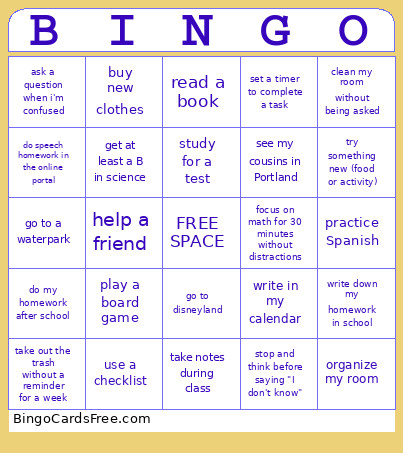 | B | I | N | G | O |
|---|---|---|---|---|
| ask a question when i'm confused | buy new clothes | read a book | set a timer to complete a task | clean my room without being asked |
| do speech homework in the online portal | get at least a B in science | study for a test | see my cousins in Portland | try something new (food or activity) |
| go to a waterpark | help a friend | FREE SPACE | focus on math for 30 minutes without distractions | practice Spanish |
| do my homework after school | play a board game | go to disneyland | write in my calendar | write down my homework in school |
| take out the trash without a reminder for a week | use a checklist | take notes during class | stop and think before saying "I don't know" | organize my room |

BingoCardsFree.com